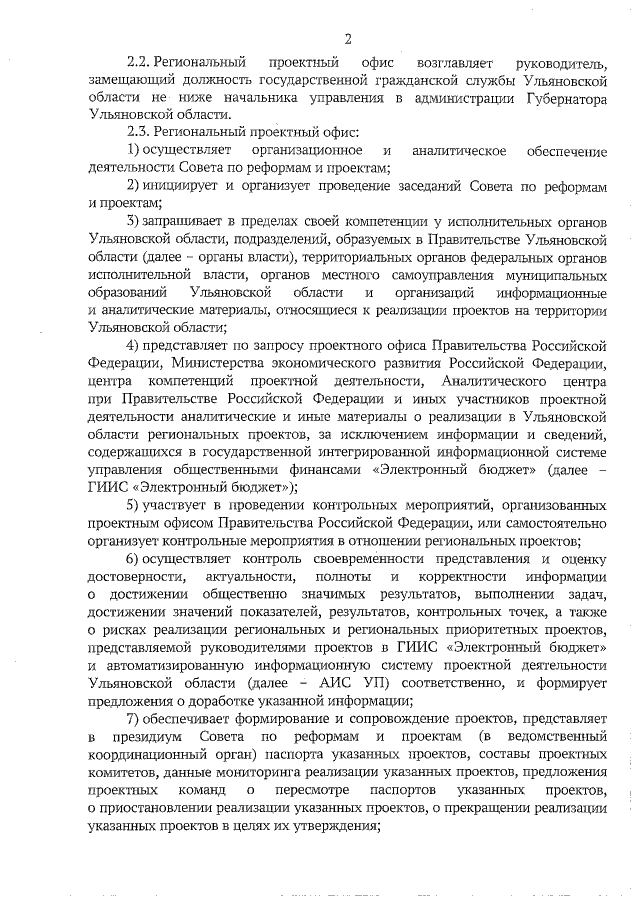 2

2.2. Региональный проектный офис возглавляет руководитель, замещающий должность государственной гражданской службы Ульяновской области не ниже начальника управления в администрации Губернатора Ульяновской области.

2.3. Региональный проектный офис:

1) осуществляет организационное и аналитическое обеспечение деятельности Совета по реформам и проектам;

2) инициирует и организует проведение заседаний Совета по реформам и проектам;

3) запрашивает в пределах своей компетенции у исполнительных органов Ульяновской области, подразделений, образуемых в Правительстве Ульяновской области (далее – органы власти), территориальных органов федеральных органов исполнительной власти, органов местного самоуправления муниципальных образований Ульяновской области и организаций информационные и аналитические материалы, относящиеся к реализации проектов на территории Ульяновской области;

4) представляет по запросу проектного офиса Правительства Российской Федерации, Министерства экономического развития Российской Федерации, центра компетенций проектной деятельности, Аналитического центра при Правительстве Российской Федерации и иных участников проектной деятельности аналитические и иные материалы о реализации в Ульяновской области региональных проектов, за исключением информации и сведений, содержащихся в государственной интегрированной информационной системе управления общественными финансами «Электронный бюджет» (далее – ГИИС «Электронный бюджет»);

5) участвует в проведении контрольных мероприятий, организованных проектным офисом Правительства Российской Федерации, или самостоятельно организует контрольные мероприятия в отношении региональных проектов;

6) осуществляет контроль своевременности представления и оценку достоверности, актуальности, полноты и корректности информации о достижении общественно значимых результатов, выполнении задач, достижении значений показателей, результатов, контрольных точек, а также о рисках реализации региональных и региональных приоритетных проектов, представляемой руководителями проектов в ГИИС «Электронный бюджет» и автоматизированную информационную систему проектной деятельности Ульяновской области (далее – АИС УП) соответственно, и формирует предложения о доработке указанной информации;

7) обеспечивает формирование и сопровождение проектов, представляет в президиум Совета по реформам и проектам (в ведомственный координационный орган) паспорта указанных проектов, составы проектных комитетов, данные мониторинга реализации указанных проектов, предложения проектных команд о пересмотре паспортов указанных проектов, о приостановлении реализации указанных проектов, о прекращении реализации указанных проектов в целях их утверждения;